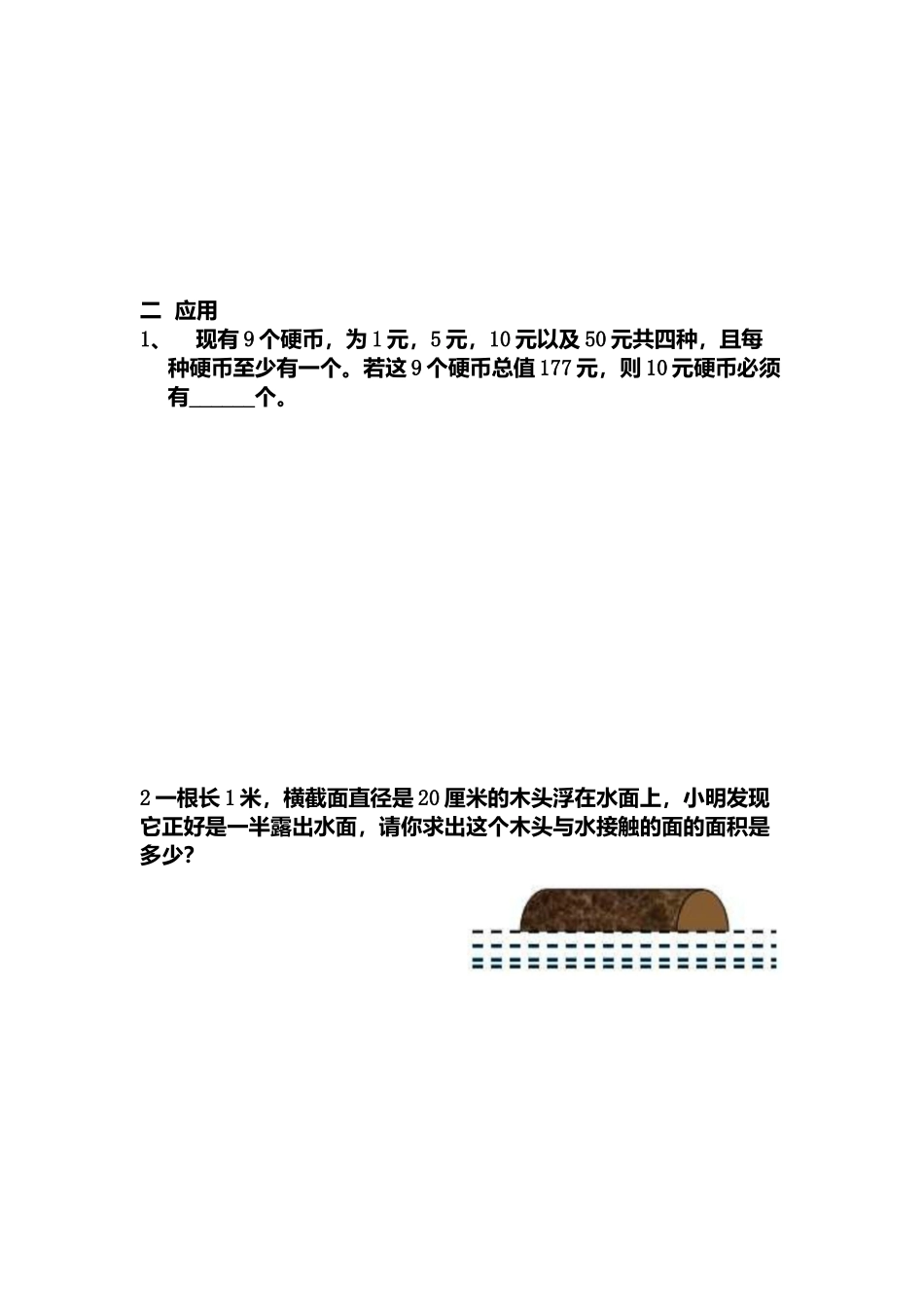 二 应用

1、 现有 9 个硬币，为 1 元，5 元，10 元以及 50 元共四种，且每种硬币至少有一个。若这 9 个硬币总值 177 元，则 10 元硬币必须有______个。

2 一根长 1 米，横截面直径是 20 厘米的木头浮在水面上，小明发现它正好是一半露出水面，请你求出这个木头与水接触的面的面积是多少？